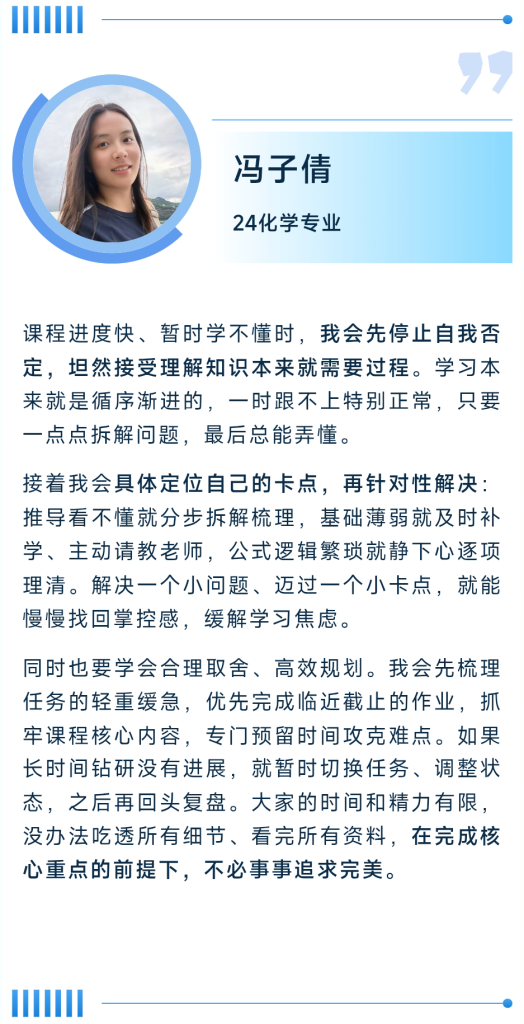 冯子倩

24化学专业

课程进度快、暂时学不懂时，我会先停止自我否定，坦然接受理解知识本来就需要过程。学习本来就是循序渐进的，一时跟不上特别正常，只要一点点拆解问题，最后总能弄懂。

接着我会具体定位自己的卡点，再针对性解决：推导看不懂就分步拆解梳理，基础薄弱就及时补学、主动请教老师，公式逻辑繁琐就静下心逐项理清。解决一个小问题、迈过一个小卡点，就能慢慢找回掌控感，缓解学习焦虑。

同时也要学会合理取舍、高效规划。我会先梳理任务的轻重缓急，优先完成临近截止的作业，抓牢课程核心内容，专门预留时间攻克难点。如果长时间钻研没有进展，就暂时切换任务、调整状态，之后再回头复盘。大家的时间和精力有限，没办法吃透所有细节、看完所有资料，在完成核心重点的前提下，不必事事追求完美。